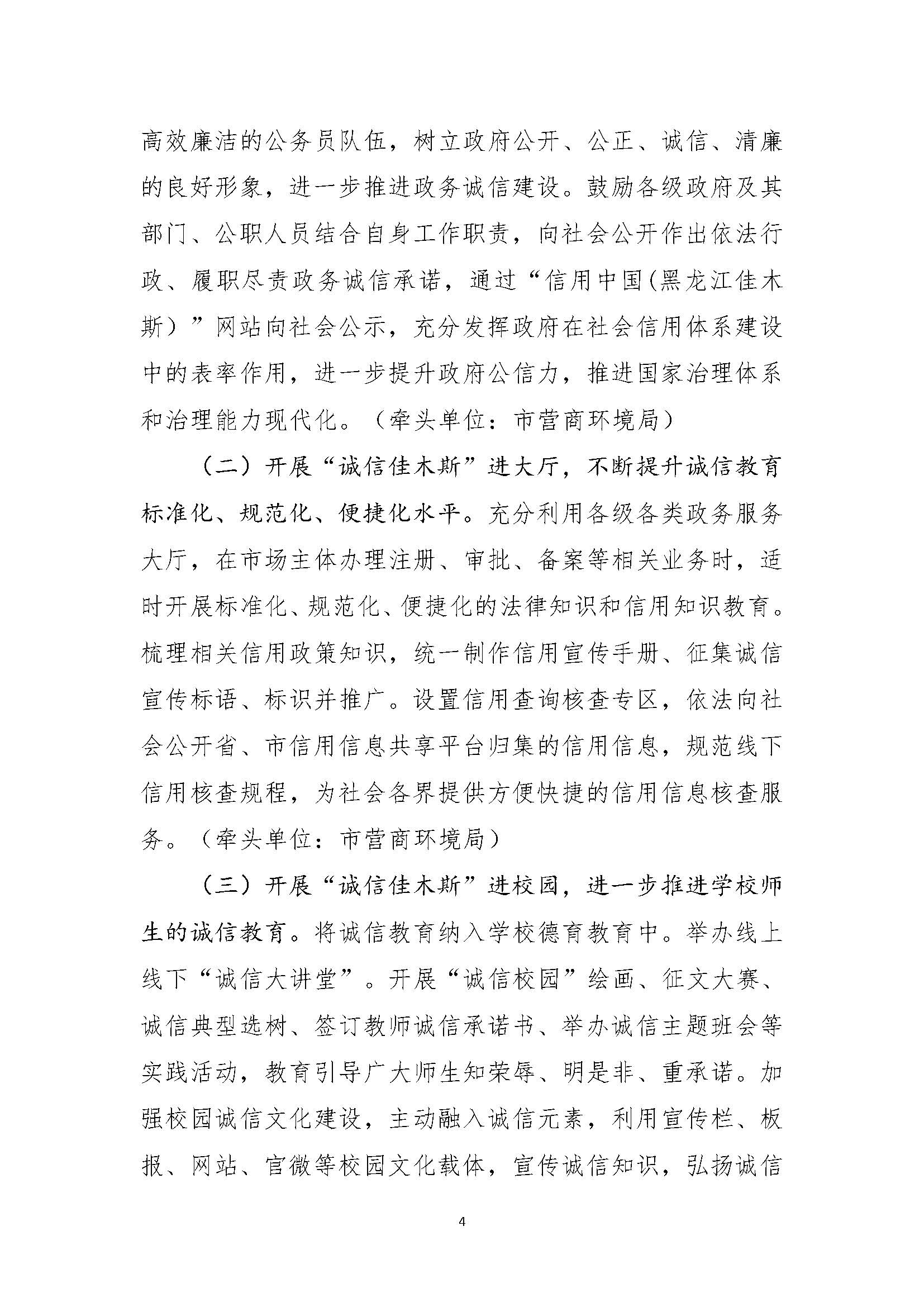 高效廉洁的公务员队伍，树立政府公开、公正、诚信、清廉的良好形象，进一步推进政务诚信建设。鼓励各级政府及其部门、公职人员结合自身工作职责，向社会公开作出依法行政、履职尽责政务诚信承诺，通过“信用中国(黑龙江佳木斯）”网站向社会公示，充分发挥政府在社会信用体系建设中的表率作用，进一步提升政府公信力，推进国家治理体系和治理能力现代化。（牵头单位：市营商环境局）

（二）开展“诚信佳木斯”进大厅，不断提升诚信教育标准化、规范化、便捷化水平。充分利用各级各类政务服务大厅，在市场主体办理注册、审批、备案等相关业务时，适时开展标准化、规范化、便捷化的法律知识和信用知识教育。梳理相关信用政策知识，统一制作信用宣传手册、征集诚信宣传标语、标识并推广。设置信用查询核查专区，依法向社会公开省、市信用信息共享平台归集的信用信息，规范线下信用核查规程，为社会各界提供方便快捷的信用信息核查服务。（牵头单位：市营商环境局）

（三）开展“诚信佳木斯”进校园，进一步推进学校师生的诚信教育。将诚信教育纳入学校德育教育中。举办线上线下“诚信大讲堂”。开展“诚信校园”绘画、征文大赛、诚信典型选树、签订教师诚信承诺书、举办诚信主题班会等实践活动，教育引导广大师生知荣辱、明是非、重承诺。加强校园诚信文化建设，主动融入诚信元素，利用宣传栏、板报、网站、官微等校园文化载体，宣传诚信知识，弘扬诚信

4